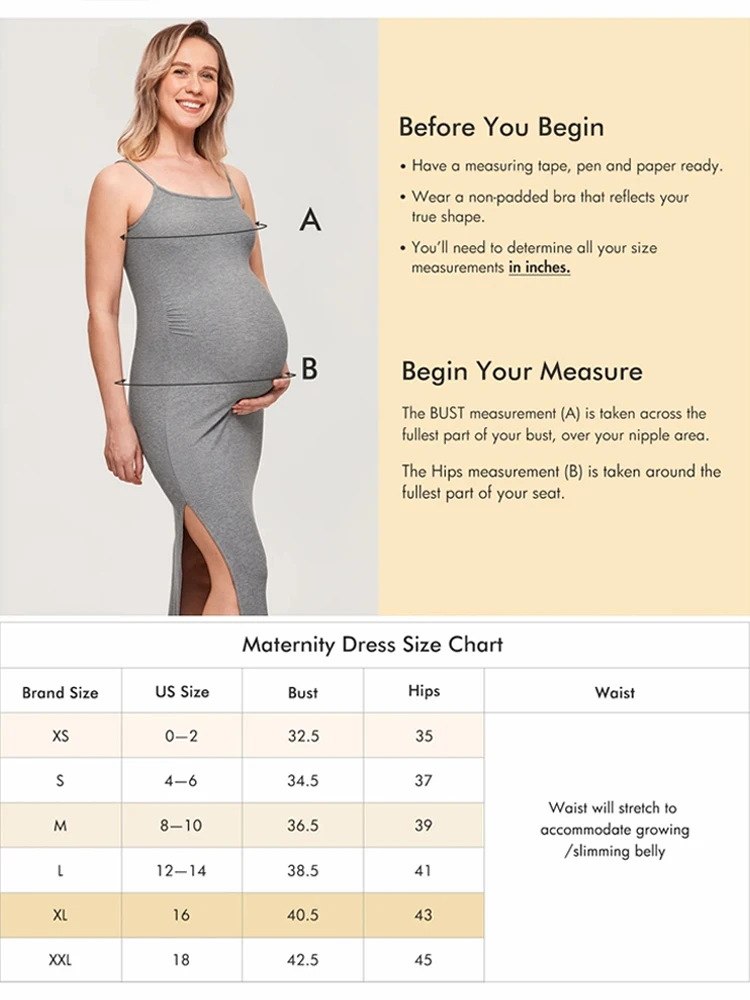 A

B

Before You Begin

• Have a measuring tape, pen and paper ready.

• Wear a non-padded bra that reflects your true shape.

• You'll need to determine all your size measurements in inches.

Begin Your Measure

The BUST measurement (A) is taken across the fullest part of your bust, over your nipple area.

The Hips measurement (B) is taken around the fullest part of your seat.

Maternity Dress Size Chart

| Brand Size | US Size | Bust | Hips | Waist |
|---|---|---|---|---|
| XS | 0—2 | 32.5 | 35 | Waist will stretch to accommodate growing /slimming belly |
| S | 4—6 | 34.5 | 37 | |
| M | 8—10 | 36.5 | 39 | |
| L | 12—14 | 38.5 | 41 | |
| XL | 16 | 40.5 | 43 | |
| XXL | 18 | 42.5 | 45 | |